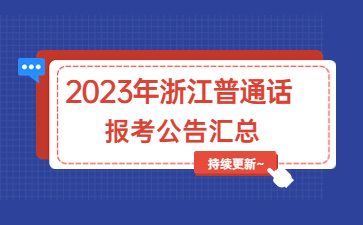 2023年浙江普通话
报考公告汇总

持续更新~